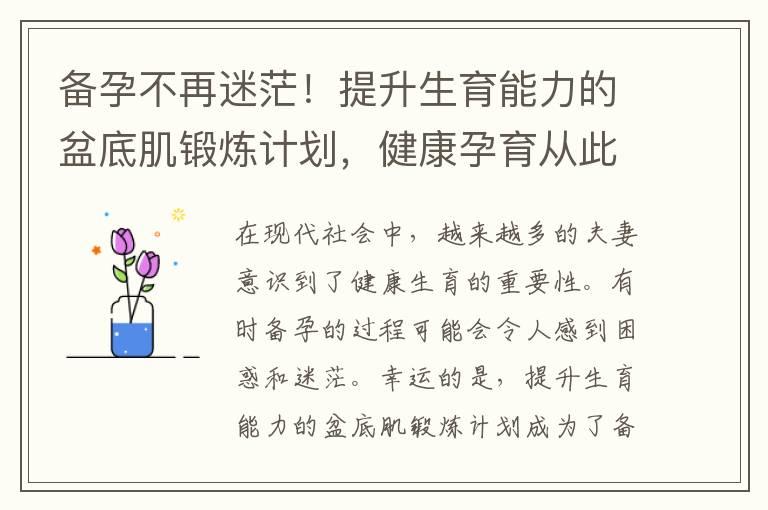 备孕不再迷茫！提升生育能力的盆底肌锻炼计划，健康孕育从此

在现代社会中，越来越多的夫妻意识到了健康生育的重要性。有时备孕的过程可能会令人感到困惑和迷茫。幸运的是，提升生育能力的盆底肌锻炼计划成为了备